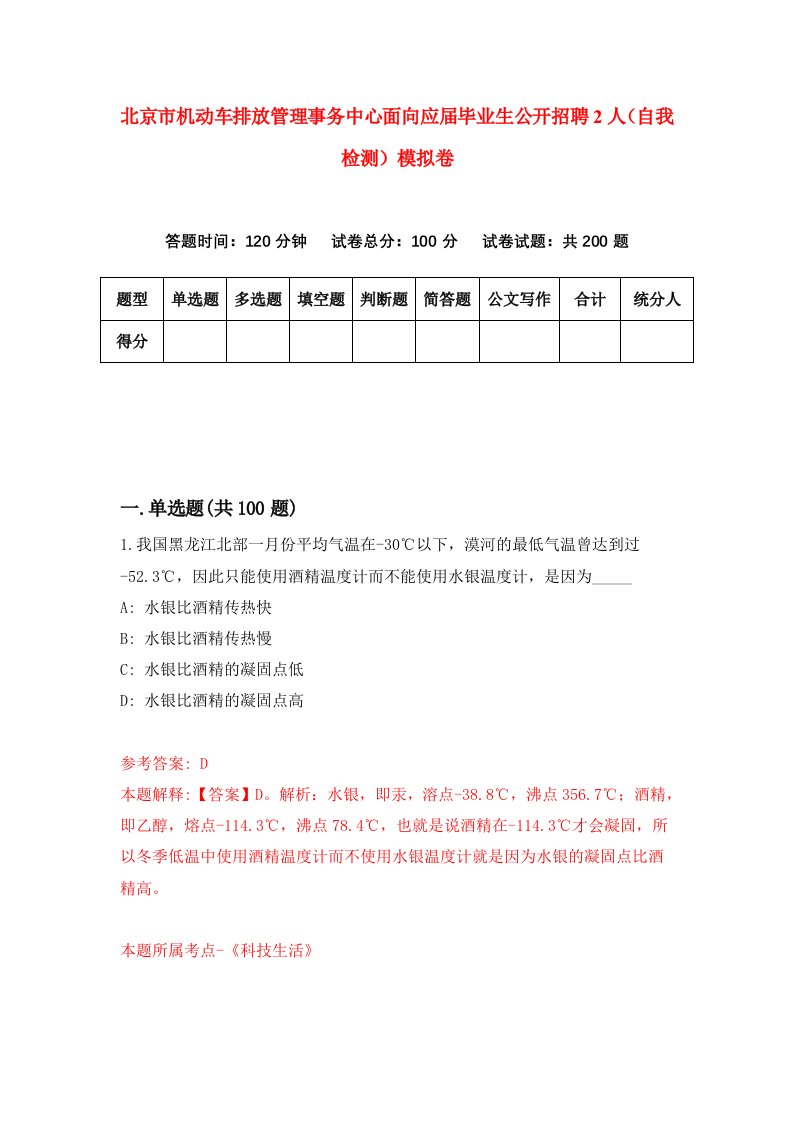 北京市机动车排放管理事务中心面向应届毕业生公开招聘2人（自我检测）模拟卷

答题时间：120分钟　试卷总分：100分　试卷试题：共200题

| 题型 | 单选题 | 多选题 | 填空题 | 判断题 | 简答题 | 公文写作 | 合计 | 统分人 |
|---|---|---|---|---|---|---|---|---|
| 得分 | | | | | | | | |

一.单选题(共100题)

1.我国黑龙江北部一月份平均气温在-30℃以下，漠河的最低气温曾达到过-52.3℃，因此只能使用酒精温度计而不能使用水银温度计，是因为_____

A: 水银比酒精传热快

B: 水银比酒精传热慢

C: 水银比酒精的凝固点低

D: 水银比酒精的凝固点高

参考答案: D

本题解释:【答案】D。解析：水银，即汞，溶点-38.8℃，沸点356.7℃；酒精，即乙醇，熔点-114.3℃，沸点78.4℃，也就是说酒精在-114.3℃才会凝固，所以冬季低温中使用酒精温度计而不使用水银温度计就是因为水银的凝固点比酒精高。

本题所属考点-《科技生活》